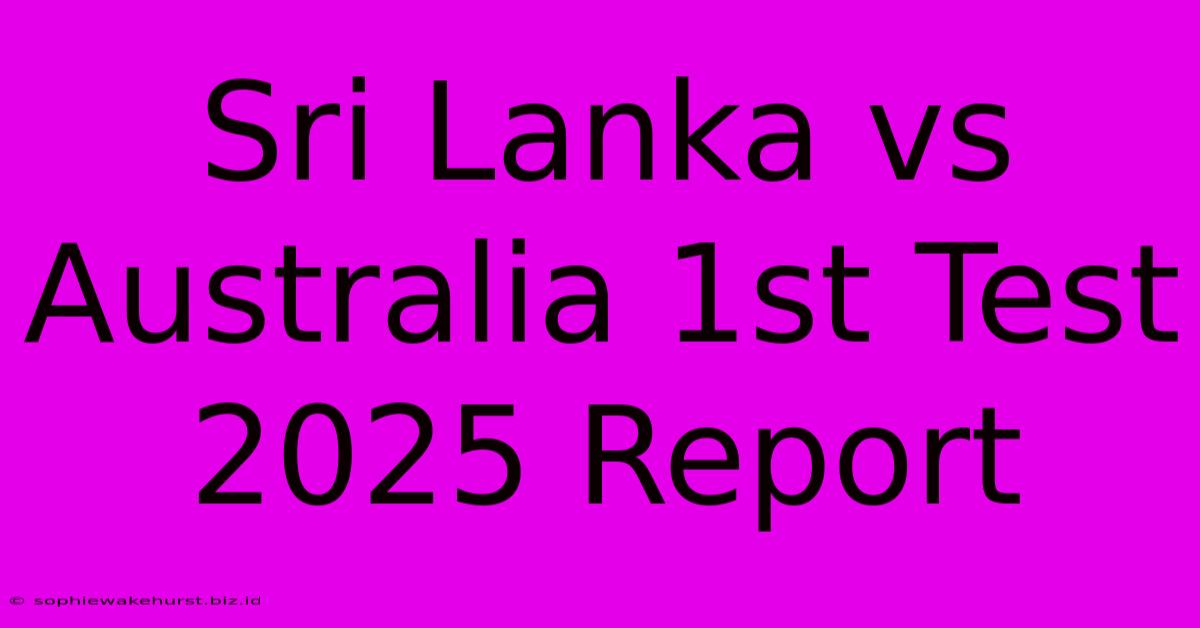 Sri Lanka vs Australia 1st Test 2025 Report

© sophiewakehurst.biz.id